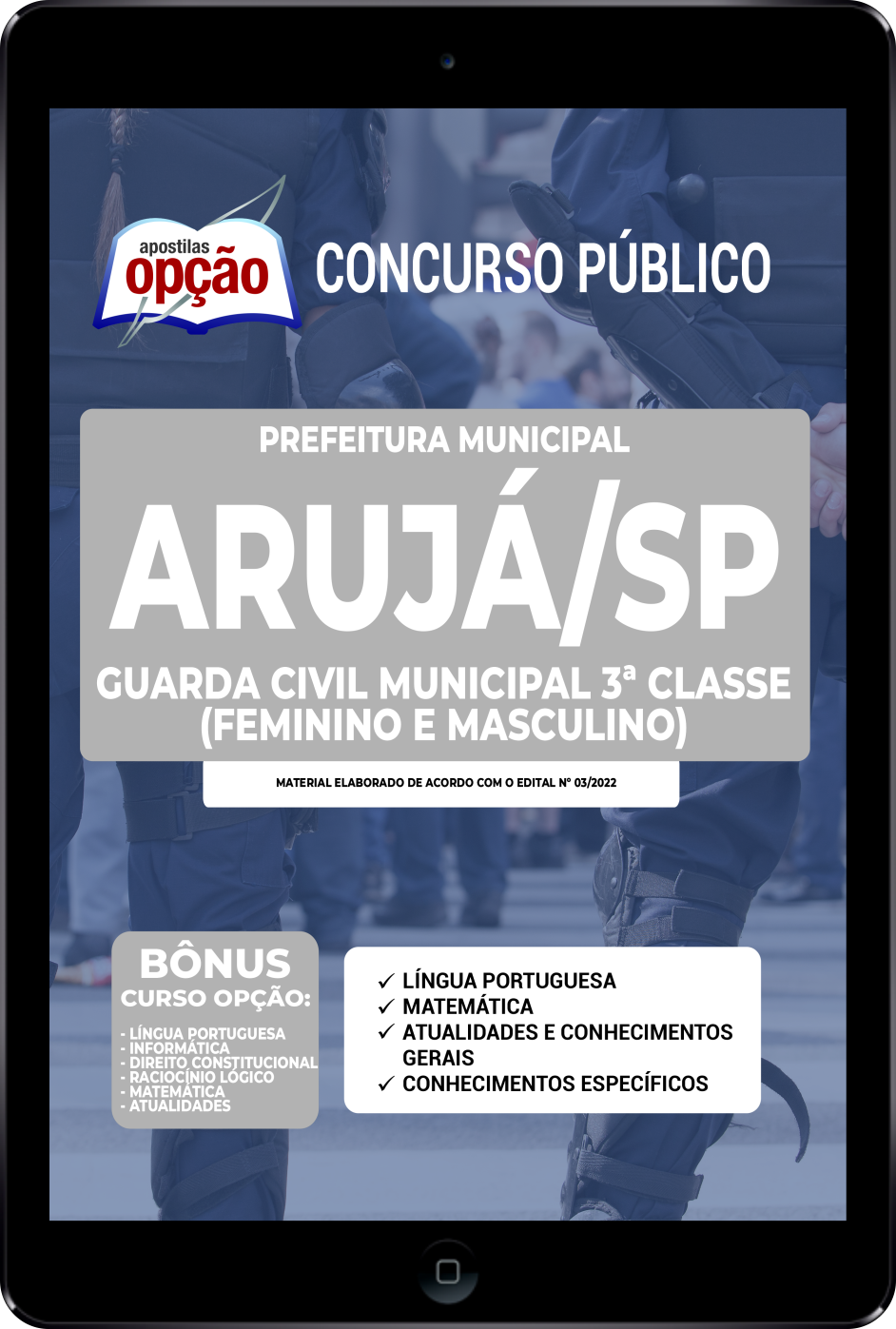 apostilas
opção

CONCURSO PÚBLICO

PREFEITURA MUNICIPAL

ARUJÁ/SP

GUARDA CIVIL MUNICIPAL 3ª CLASSE (FEMININO E MASCULINO)

MATERIAL ELABORADO DE ACORDO COM O EDITAL Nº 03/2022

BÔNUS
CURSO OPÇÃO:

- LÍNGUA PORTUGUESA
- INFORMÁTICA
- DIREITO CONSTITUCIONAL
- RACIOCÍNIO LÓGICO
- MATEMÁTICA
- ATUALIDADES

✓ LÍNGUA PORTUGUESA
✓ MATEMÁTICA
✓ ATUALIDADES E CONHECIMENTOS GERAIS
✓ CONHECIMENTOS ESPECÍFICOS